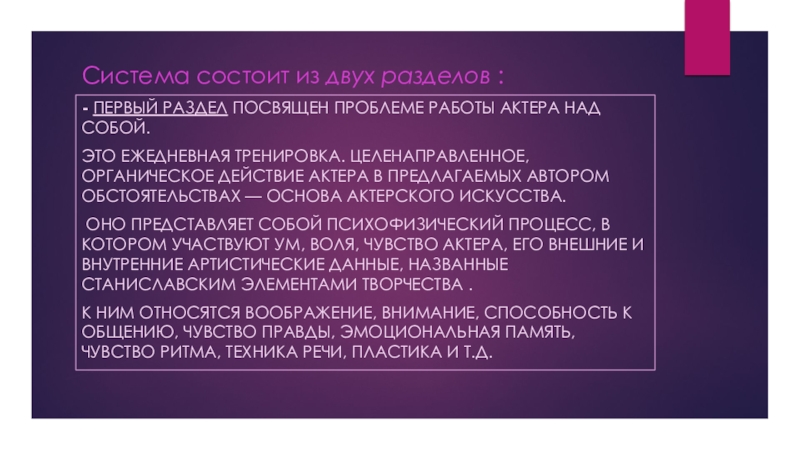 Система состоит из двух разделов :

- ПЕРВЫЙ РАЗДЕЛ ПОСВЯЩЕН ПРОБЛЕМЕ РАБОТЫ АКТЕРА НАД СОБОЙ.

ЭТО ЕЖЕДНЕВНАЯ ТРЕНИРОВКА. ЦЕЛЕНАПРАВЛЕННОЕ, ОРГАНИЧЕСКОЕ ДЕЙСТВИЕ АКТЕРА В ПРЕДЛАГАЕМЫХ АВТОРОМ ОБСТОЯТЕЛЬСТВАХ — ОСНОВА АКТЕРСКОГО ИСКУССТВА.

ОНО ПРЕДСТАВЛЯЕТ СОБОЙ ПСИХОФИЗИЧЕСКИЙ ПРОЦЕСС, В КОТОРОМ УЧАСТВУЮТ УМ, ВОЛЯ, ЧУВСТВО АКТЕРА, ЕГО ВНЕШНИЕ И ВНУТРЕННИЕ АРТИСТИЧЕСКИЕ ДАННЫЕ, НАЗВАННЫЕ СТАНИСЛАВСКИМ ЭЛЕМЕНТАМИ ТВОРЧЕСТВА .

К НИМ ОТНОСЯТСЯ ВООБРАЖЕНИЕ, ВНИМАНИЕ, СПОСОБНОСТЬ К ОБЩЕНИЮ, ЧУВСТВО ПРАВДЫ, ЭМОЦИОНАЛЬНАЯ ПАМЯТЬ, ЧУВСТВО РИТМА, ТЕХНИКА РЕЧИ, ПЛАСТИКА И Т.Д.